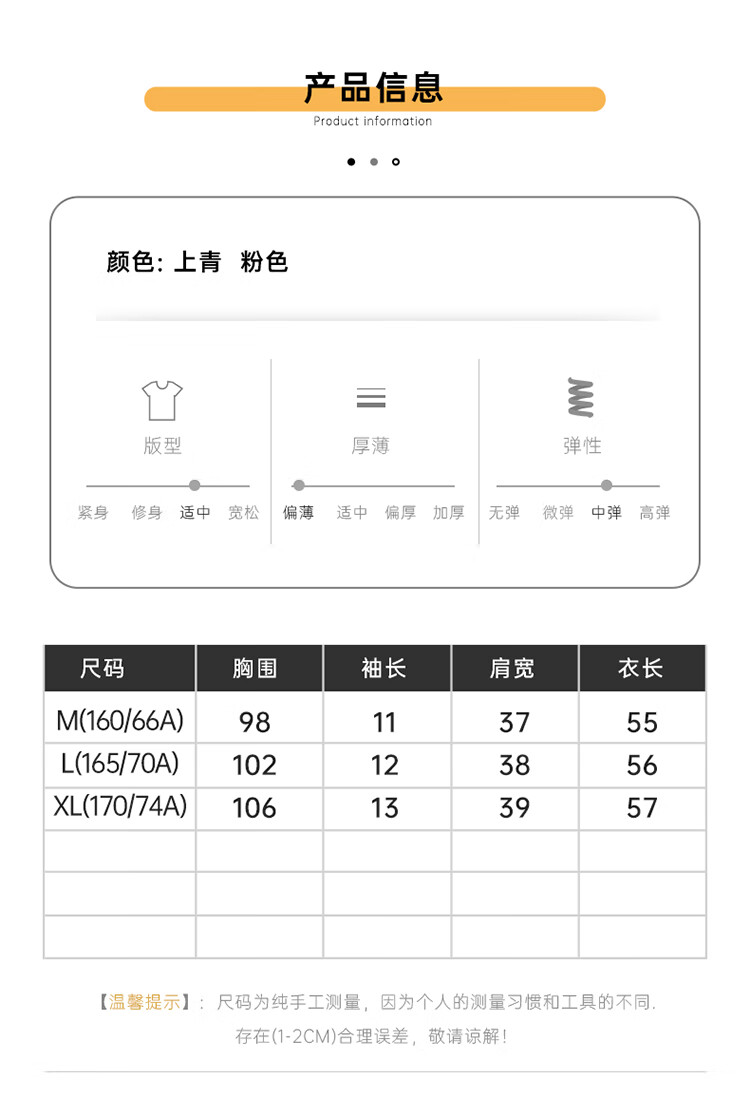 产品信息
Product information

颜色: 上青 粉色

版型
紧身 修身 适中 宽松

厚薄
偏薄 适中 偏厚 加厚

弹性
无弹 微弹 中弹 高弹

| 尺码 | 胸围 | 袖长 | 肩宽 | 衣长 |
|---|---|---|---|---|
| M(160/66A) | 98 | 11 | 37 | 55 |
| L(165/70A) | 102 | 12 | 38 | 56 |
| XL(170/74A) | 106 | 13 | 39 | 57 |
| | | | | |
| | | | | |
| | | | | |

【温馨提示】: 尺码为纯手工测量，因为个人的测量习惯和工具的不同. 存在(1-2CM)合理误差，敬请谅解!